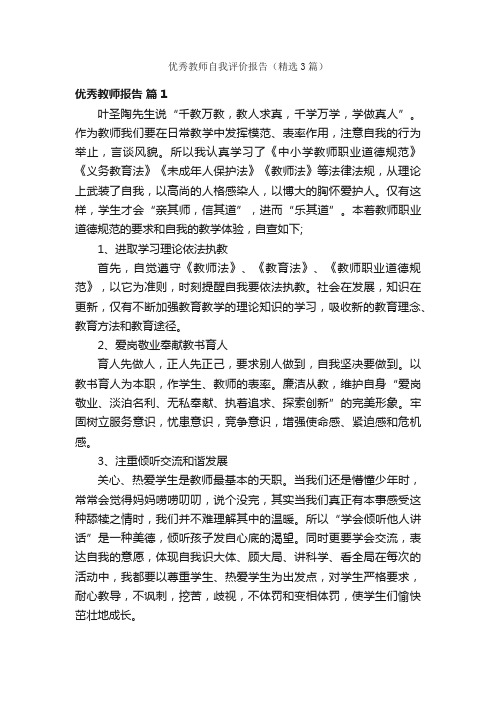 优秀教师自我评价报告（精选3篇）

优秀教师报告 篇1

叶圣陶先生说“千教万教，教人求真，千学万学，学做真人”。作为教师我们要在日常教学中发挥模范、表率作用，注意自我的行为举止，言谈风貌。所以我认真学习了《中小学教师职业道德规范》《义务教育法》《未成年人保护法》《教师法》等法律法规，从理论上武装了自我，以高尚的人格感染人，以博大的胸怀爱护人。仅有这样，学生才会“亲其师，信其道”，进而“乐其道”。本着教师职业道德规范的要求和自我的教学体验，自查如下;

1、进取学习理论依法执教

首先，自觉遵守《教师法》、《教育法》、《教师职业道德规范》，以它为准则，时刻提醒自我要依法执教。社会在发展，知识在更新，仅有不断加强教育教学的理论知识的学习，吸收新的教育理念、教育方法和教育途径。

2、爱岗敬业奉献教书育人

育人先做人，正人先正己，要求别人做到，自我坚决要做到。以教书育人为本职，作学生、教师的表率。廉洁从教，维护自身“爱岗敬业、淡泊名利、无私奉献、执着追求、探索创新”的完美形象。牢固树立服务意识，忧患意识，竞争意识，增强使命感、紧迫感和危机感。

3、注重倾听交流和谐发展

关心、热爱学生是教师最基本的天职。当我们还是懵懂少年时，常常会觉得妈妈唠唠叨叨，说个没完，其实当我们真正有本事感受这种舔犊之情时，我们并不难理解其中的温暖。所以“学会倾听他人讲话”是一种美德，倾听孩子发自心底的渴望。同时更要学会交流，表达自我的意愿，体现自我识大体、顾大局、讲科学、看全局在每次的活动中，我都要以尊重学生、热爱学生为出发点，对学生严格要求，耐心教导，不讽刺，挖苦，歧视，不体罚和变相体罚，使学生们愉快茁壮地成长。